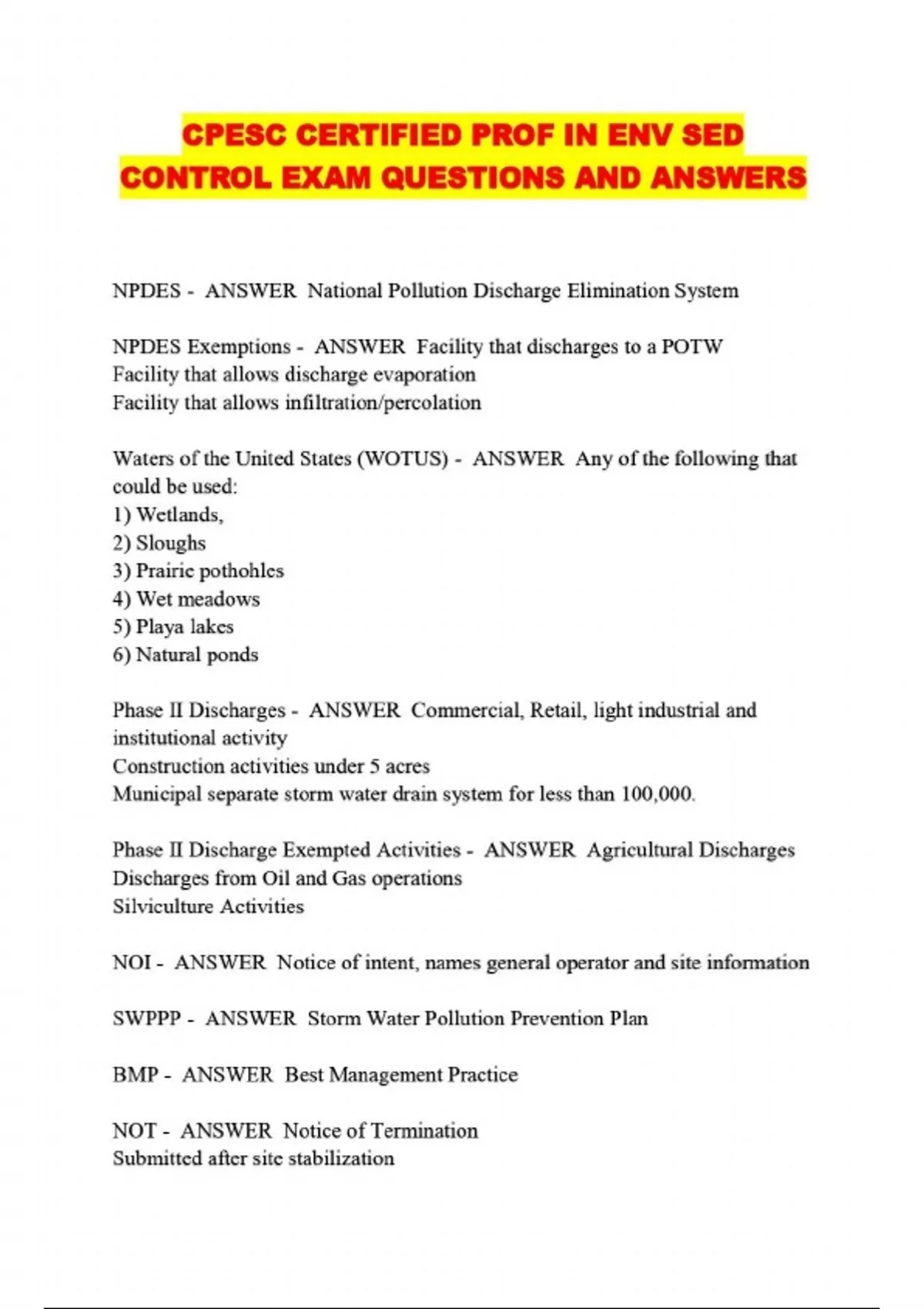 CPESC CERTIFIED PROF IN ENV SED CONTROL EXAM QUESTIONS AND ANSWERS

NPDES - ANSWER National Pollution Discharge Elimination System

NPDES Exemptions - ANSWER Facility that discharges to a POTW
Facility that allows discharge evaporation
Facility that allows infiltration/percolation

Waters of the United States (WOTUS) - ANSWER Any of the following that could be used:
1) Wetlands,
2) Sloughs
3) Prairie pothohles
4) Wet meadows
5) Playa lakes
6) Natural ponds

Phase II Discharges - ANSWER Commercial, Retail, light industrial and institutional activity
Construction activities under 5 acres
Municipal separate storm water drain system for less than 100,000.

Phase II Discharge Exempted Activities - ANSWER Agricultural Discharges
Discharges from Oil and Gas operations
Silviculture Activities

NOI - ANSWER Notice of intent, names general operator and site information

SWPPP - ANSWER Storm Water Pollution Prevention Plan

BMP - ANSWER Best Management Practice

NOT - ANSWER Notice of Termination
Submitted after site stabilization